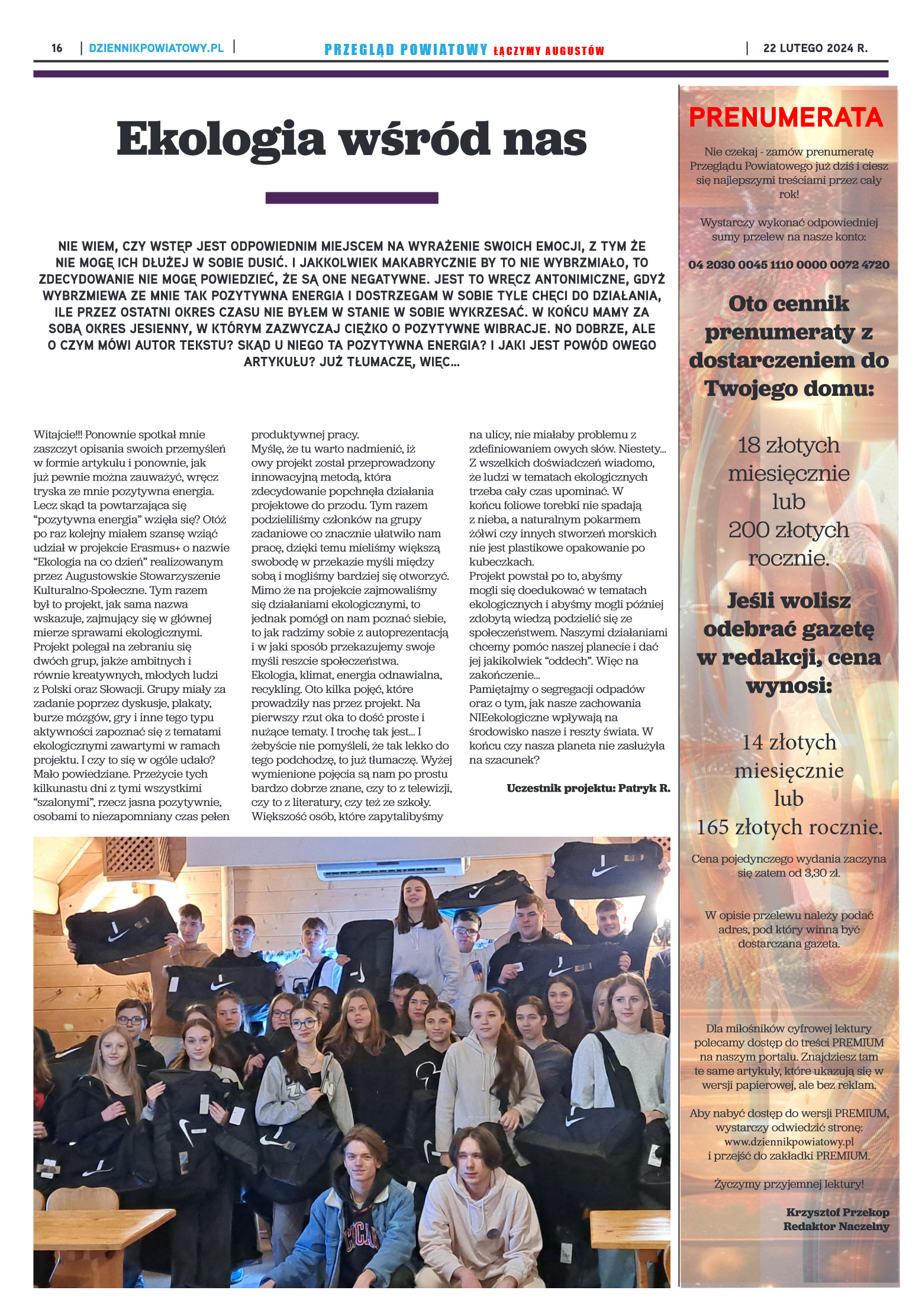 16 | DZIENNIKPOWIATOWY.PL | PRZEGLĄD POWIATOWY ŁĄCZYMY AUGUSTÓW | 22 LUTEGO 2024 R.

Ekologia wśród nas

NIE WIEM, CZY WSTĘP JEST ODPOWIEDNIM MIEJSCEM NA WYRAŻENIE SWOICH EMOCJI, Z TYM ŻE NIE MOGĘ ICH DŁUŻEJ W SOBIE DUSIĆ. I JAKKOLWIEK MAKABRYCZNIE BY TO NIE WYBRZMIAŁO, TO ZDECYDOWANIE NIE MOGĘ POWIEDZIEĆ, ŻE SĄ ONE NEGATYWNE. JEST TO WRĘCZ ANTONIMICZNE, GDYŻ WYBRZMIEWA ZE MNIE TAK POZYTYWNA ENERGIA I DOSTRZEGAM W SOBIE TYLE CHĘCI DO DZIAŁANIA, ILE PRZEZ OSTATNI OKRES CZASU NIE BYŁEM W STANIE W SOBIE WYKRZESAĆ. W KOŃCU MAMY ZA SOBĄ OKRES JESIENNY, W KTÓRYM ZAZWYCZAJ CIĘŻKO O POZYTYWNE WIBRACJE. NO DOBRZE, ALE O CZYM MÓWI AUTOR TEKSTU? SKĄD U NIEGO TA POZYTYWNA ENERGIA? I JAKI JEST POWÓD OWEGO ARTYKUŁU? JUŻ TŁUMACZĘ, WIĘC...

Witajcie!!! Ponownie spotkał mnie zaszczyt opisania swoich przemyśleń w formie artykułu i ponownie, jak już pewnie można zauważyć, wręcz tryska ze mnie pozytywna energia. Lecz skąd ta powtarzająca się "pozytywna energia" wzięła się? Otóż po raz kolejny miałem szansę wziąć udział w projekcie Erasmus+ o nazwie "Ekologia na co dzień" realizowanym przez Augustowskie Stowarzyszenie Kulturalno-Społeczne. Tym razem był to projekt, jak sama nazwa wskazuje, zajmujący się w głównej mierze sprawami ekologicznymi. Projekt polegał na zebraniu się dwóch grup, jakże ambitnych i równie kreatywnych, młodych ludzi z Polski oraz Słowacji. Grupy miały za zadanie poprzez dyskusje, plakaty, burze mózgów, gry i inne tego typu aktywności zapoznać się z tematami ekologicznymi zawartymi w ramach projektu. I czy to się w ogóle udało? Mało powiedziane. Przeżycie tych kilkunastu dni z tymi wszystkimi "szalonymi", rzecz jasna pozytywnie, osobami to niezapomniany czas pełen produktywnej pracy.
Myślę, że tu warto nadmienić, iż owy projekt został przeprowadzony innowacyjną metodą, która zdecydowanie popchnęła działania projektowe do przodu. Tym razem podzieliliśmy członków na grupy zadaniowe co znacznie ułatwiło nam pracę, dzięki temu mieliśmy większą swobodę w przekazie myśli między sobą i mogliśmy bardziej się otworzyć. Mimo że na projekcie zajmowaliśmy się działaniami ekologicznymi, to jednak pomógł on nam poznać siebie, to jak radzimy sobie z autoprezentacją i w jaki sposób przekazujemy swoje myśli reszcie społeczeństwa.
Ekologia, klimat, energia odnawialna, recykling. Oto kilka pojęć, które prowadziły nas przez projekt. Na pierwszy rzut oka to dość proste i nużące tematy. I trochę tak jest... I żebyście nie pomyśleli, że tak lekko do tego podchodzę, to już tłumaczę. Wyżej wymienione pojęcia są nam po prostu bardzo dobrze znane, czy to z telewizji, czy to z literatury, czy też ze szkoły. Większość osób, które zapytalibyśmy na ulicy, nie miałaby problemu z zdefiniowaniem owych słów. Niestety... Z wszelkich doświadczeń wiadomo, że ludzi w tematach ekologicznych trzeba cały czas upominać. W końcu foliowe torebki nie spadają z nieba, a naturalnym pokarmem żółwi czy innych stworzeń morskich nie jest plastikowe opakowanie po kubeczkach.
Projekt powstał po to, abyśmy mogli się doedukować w tematach ekologicznych i abyśmy mogli później zdobytą wiedzą podzielić się ze społeczeństwem. Naszymi działaniami chcemy pomóc naszej planecie i dać jej jakikolwiek "oddech". Więc na zakończenie...
Pamiętajmy o segregacji odpadów oraz o tym, jak nasze zachowania NIEekologiczne wpływają na środowisko nasze i reszty świata. W końcu czy nasza planeta nie zasłużyła na szacunek?

Uczestnik projektu: Patryk R.

PRENUMERATA

Nie czekaj - zamów prenumeratę Przeglądu Powiatowego już dziś i ciesz się najlepszymi treściami przez cały rok!

Wystarczy wykonać odpowiedniej sumy przelew na nasze konto:

04 2030 0045 1110 0000 0072 4720

Oto cennik prenumeraty z dostarczeniem do Twojego domu:

18 złotych miesięcznie lub 200 złotych rocznie.

Jeśli wolisz odebrać gazetę w redakcji, cena wynosi:

14 złotych miesięcznie lub 165 złotych rocznie.

Cena pojedynczego wydania zaczyna się zatem od 3,30 zł.

W opisie przelewu należy podać adres, pod który winna być dostarczana gazeta.

Dla miłośników cyfrowej lektury polecamy dostęp do treści PREMIUM na naszym portalu. Znajdziesz tam te same artykuły, które ukazują się w wersji papierowej, ale bez reklam.

Aby nabyć dostęp do wersji PREMIUM, wystarczy odwiedzić stronę:
www.dziennikpowiatowy.pl
i przejść do zakładki PREMIUM.

Życzymy przyjemnej lektury!

Krzysztof Przekop
Redaktor Naczelny